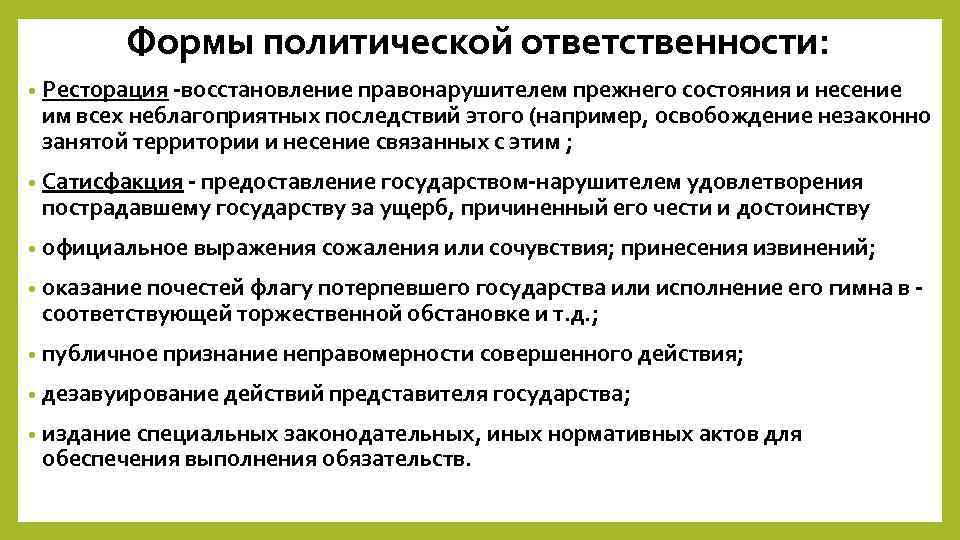 Формы политической ответственности:

• Ресторация -восстановление правонарушителем прежнего состояния и несение им всех неблагоприятных последствий этого (например, освобождение незаконно занятой территории и несение связанных с этим ;

• Сатисфакция - предоставление государством-нарушителем удовлетворения пострадавшему государству за ущерб, причиненный его чести и достоинству

• официальное выражения сожаления или сочувствия; принесения извинений;

• оказание почестей флагу потерпевшего государства или исполнение его гимна в - соответствующей торжественной обстановке и т.д.;

• публичное признание неправомерности совершенного действия;

• дезавуирование действий представителя государства;

• издание специальных законодательных, иных нормативных актов для обеспечения выполнения обязательств.